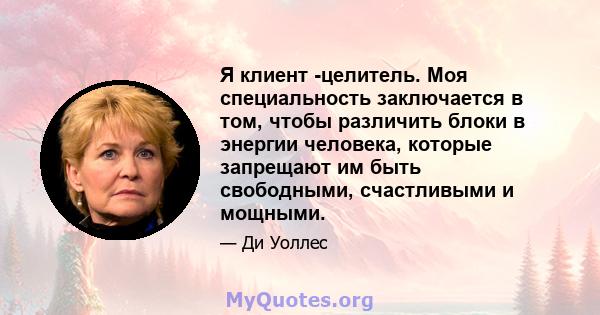 Я клиент -целитель. Моя специальность заключается в том, чтобы различить блоки в энергии человека, которые запрещают им быть свободными, счастливыми и мощными.

— Ди Уоллес

MyQuotes.org